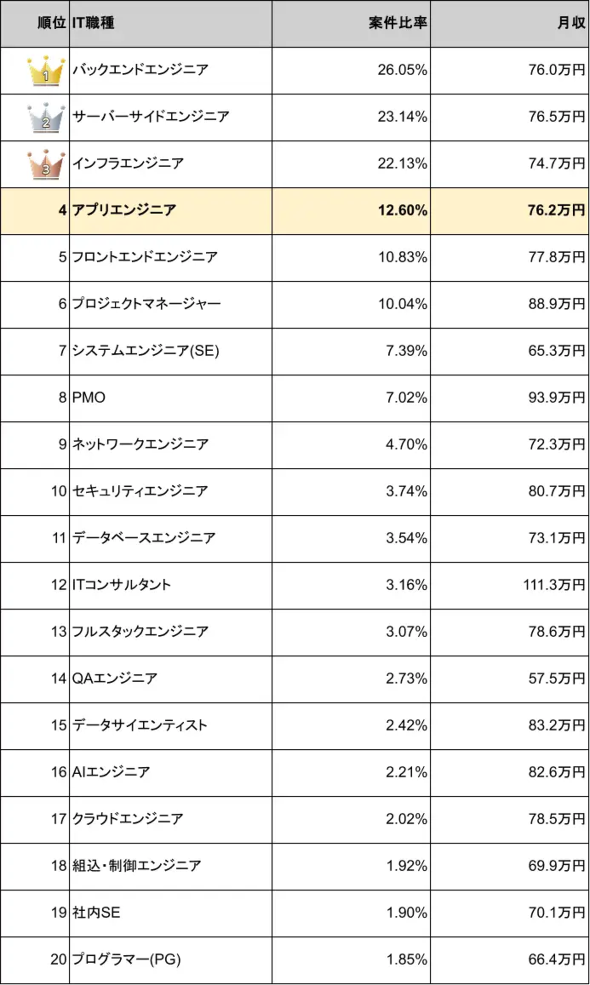 | 順位 | IT職種 | 案件比率 | 月収 |
|---|---|---|---|
| 1 | バックエンドエンジニア | 26.05% | 76.0万円 |
| 2 | サーバーサイドエンジニア | 23.14% | 76.5万円 |
| 3 | インフラエンジニア | 22.13% | 74.7万円 |
| 4 | アプリエンジニア | 12.60% | 76.2万円 |
| 5 | フロントエンドエンジニア | 10.83% | 77.8万円 |
| 6 | プロジェクトマネージャー | 10.04% | 88.9万円 |
| 7 | システムエンジニア(SE) | 7.39% | 65.3万円 |
| 8 | PMO | 7.02% | 93.9万円 |
| 9 | ネットワークエンジニア | 4.70% | 72.3万円 |
| 10 | セキュリティエンジニア | 3.74% | 80.7万円 |
| 11 | データベースエンジニア | 3.54% | 73.1万円 |
| 12 | ITコンサルタント | 3.16% | 111.3万円 |
| 13 | フルスタックエンジニア | 3.07% | 78.6万円 |
| 14 | QAエンジニア | 2.73% | 57.5万円 |
| 15 | データサイエンティスト | 2.42% | 83.2万円 |
| 16 | AIエンジニア | 2.21% | 82.6万円 |
| 17 | クラウドエンジニア | 2.02% | 78.5万円 |
| 18 | 組込・制御エンジニア | 1.92% | 69.9万円 |
| 19 | 社内SE | 1.90% | 70.1万円 |
| 20 | プログラマー(PG) | 1.85% | 66.4万円 |